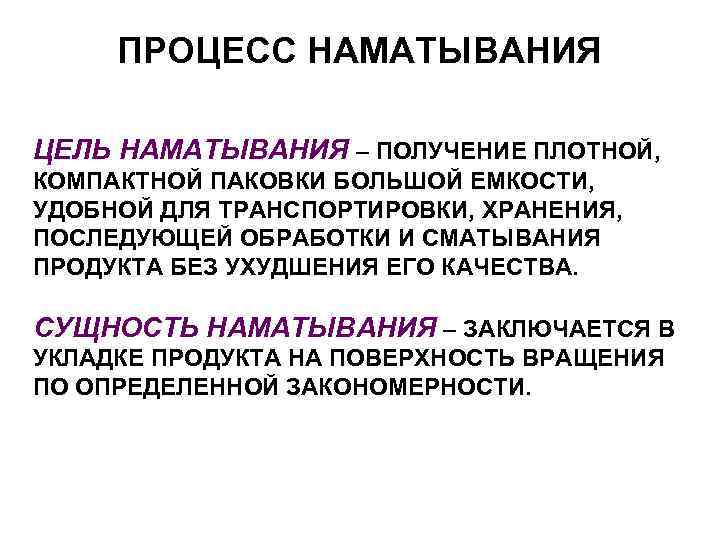 ПРОЦЕСС НАМАТЫВАНИЯ

ЦЕЛЬ НАМАТЫВАНИЯ – ПОЛУЧЕНИЕ ПЛОТНОЙ, КОМПАКТНОЙ ПАКОВКИ БОЛЬШОЙ ЕМКОСТИ, УДОБНОЙ ДЛЯ ТРАНСПОРТИРОВКИ, ХРАНЕНИЯ, ПОСЛЕДУЮЩЕЙ ОБРАБОТКИ И СМАТЫВАНИЯ ПРОДУКТА БЕЗ УХУДШЕНИЯ ЕГО КАЧЕСТВА.

СУЩНОСТЬ НАМАТЫВАНИЯ – ЗАКЛЮЧАЕТСЯ В УКЛАДКЕ ПРОДУКТА НА ПОВЕРХНОСТЬ ВРАЩЕНИЯ ПО ОПРЕДЕЛЕННОЙ ЗАКОНОМЕРНОСТИ.